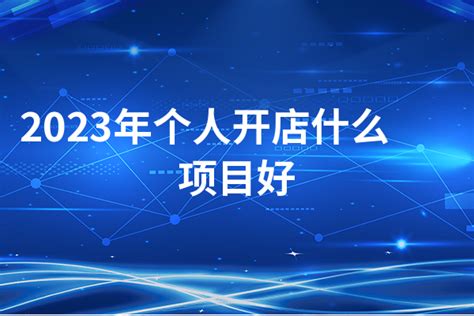 2023年个人开店什么项目好